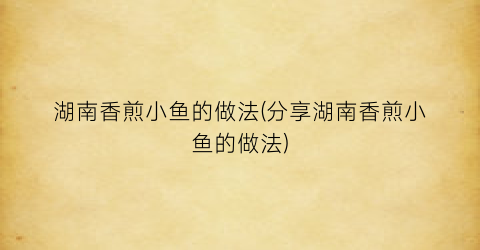 湖南香煎小鱼的做法(分享湖南香煎小鱼的做法)